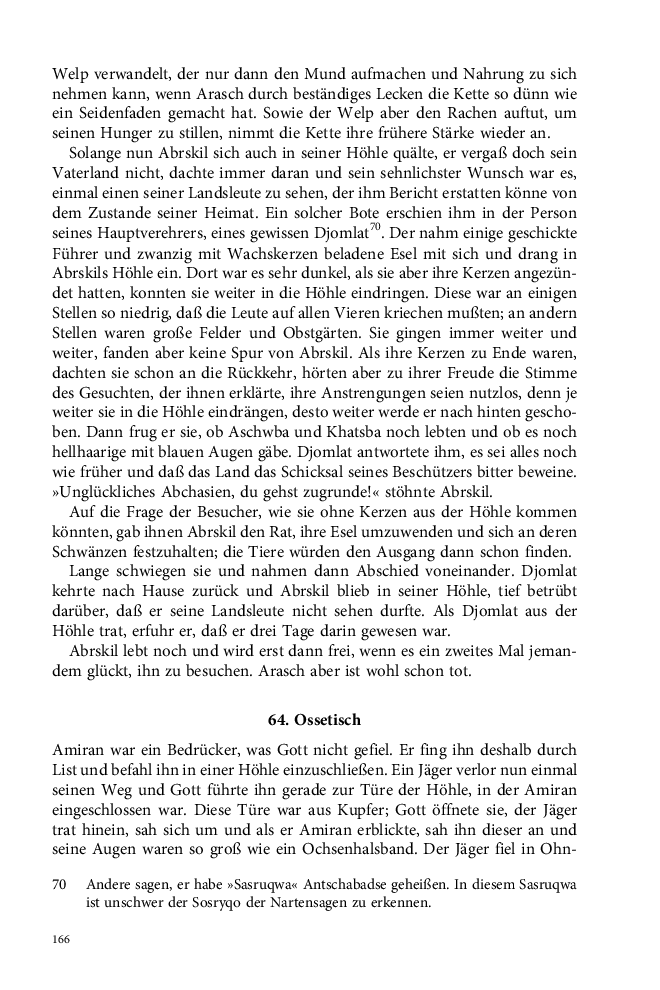 Welp verwandelt, der nur dann den Mund aufmachen und Nahrung zu sich nehmen kann, wenn Arasch durch beständiges Lecken die Kette so dünn wie ein Seidenfaden gemacht hat. Sowie der Welp aber den Rachen auftut, um seinen Hunger zu stillen, nimmt die Kette ihre frühere Stärke wieder an.

Solange nun Abrskil sich auch in seiner Höhle quälte, er vergaß doch sein Vaterland nicht, dachte immer daran und sein sehnlichster Wunsch war es, einmal einen seiner Landsleute zu sehen, der ihm Bericht erstatten könne von dem Zustande seiner Heimat. Ein solcher Bote erschien ihm in der Person seines Hauptverehrers, eines gewissen Djomlat$^{70}$. Der nahm einige geschickte Führer und zwanzig mit Wachskerzen beladene Esel mit sich und drang in Abrskils Höhle ein. Dort war es sehr dunkel, als sie aber ihre Kerzen angezündet hatten, konnten sie weiter in die Höhle eindringen. Diese war an einigen Stellen so niedrig, daß die Leute auf allen Vieren kriechen mußten; an andern Stellen waren große Felder und Obstgärten. Sie gingen immer weiter und weiter, fanden aber keine Spur von Abrskil. Als ihre Kerzen zu Ende waren, dachten sie schon an die Rückkehr, hörten aber zu ihrer Freude die Stimme des Gesuchten, der ihnen erklärte, ihre Anstrengungen seien nutzlos, denn je weiter sie in die Höhle eindrängen, desto weiter werde er nach hinten geschoben. Dann frug er sie, ob Aschwba und Khatsba noch lebten und ob es noch hellhaarige mit blauen Augen gäbe. Djomlat antwortete ihm, es sei alles noch wie früher und daß das Land das Schicksal seines Beschützers bitter beweine. »Unglückliches Abchasien, du gehst zugrunde!« stöhnte Abrskil.

Auf die Frage der Besucher, wie sie ohne Kerzen aus der Höhle kommen könnten, gab ihnen Abrskil den Rat, ihre Esel umzuwenden und sich an deren Schwänzen festzuhalten; die Tiere würden den Ausgang dann schon finden.

Lange schwiegen sie und nahmen dann Abschied voneinander. Djomlat kehrte nach Hause zurück und Abrskil blieb in seiner Höhle, tief betrübt darüber, daß er seine Landsleute nicht sehen durfte. Als Djomlat aus der Höhle trat, erfuhr er, daß er drei Tage darin gewesen war.

Abrskil lebt noch und wird erst dann frei, wenn es ein zweites Mal jemandem glückt, ihn zu besuchen. Arasch aber ist wohl schon tot.

64. Ossetisch

Amiran war ein Bedrücker, was Gott nicht gefiel. Er fing ihn deshalb durch List und befahl ihn in einer Höhle einzuschließen. Ein Jäger verlor nun einmal seinen Weg und Gott führte ihn gerade zur Türe der Höhle, in der Amiran eingeschlossen war. Diese Türe war aus Kupfer; Gott öffnete sie, der Jäger trat hinein, sah sich um und als er Amiran erblickte, sah ihn dieser an und seine Augen waren so groß wie ein Ochsenhalsband. Der Jäger fiel in Ohn-

70 Andere sagen, er habe »Sasruqwa« Antschabadse geheißen. In diesem Sasruqwa ist unschwer der Sosryqo der Nartensagen zu erkennen.

166